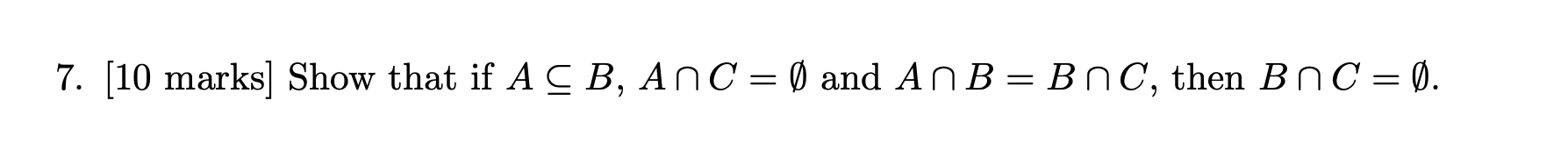 7. [10 marks] Show that if $A \subseteq B$, $A \cap C = \emptyset$ and $A \cap B = B \cap C$, then $B \cap C = \emptyset$.